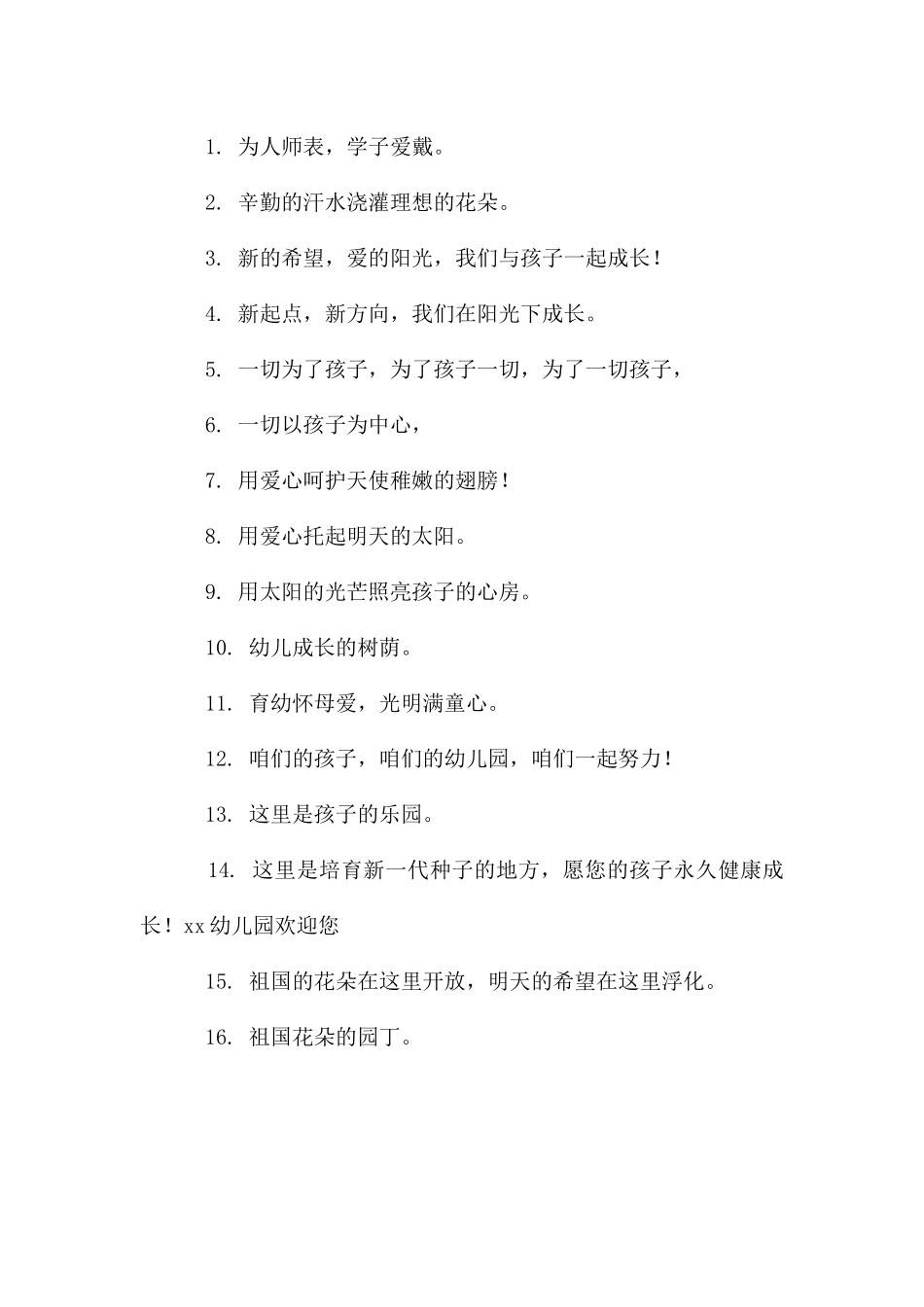 1. 为人师表，学子爱戴。

2. 辛勤的汗水浇灌理想的花朵。

3. 新的希望，爱的阳光，我们与孩子一起成长！

4. 新起点，新方向，我们在阳光下成长。

5. 一切为了孩子，为了孩子一切，为了一切孩子，

6. 一切以孩子为中心，

7. 用爱心呵护天使稚嫩的翅膀！

8. 用爱心托起明天的太阳。

9. 用太阳的光芒照亮孩子的心房。

10. 幼儿成长的树荫。

11. 育幼怀母爱，光明满童心。

12. 咱们的孩子，咱们的幼儿园，咱们一起努力！

13. 这里是孩子的乐园。

14. 这里是培育新一代种子的地方，愿您的孩子永久健康成长！xx幼儿园欢迎您

15. 祖国的花朵在这里开放，明天的希望在这里浮化。

16. 祖国花朵的园丁。